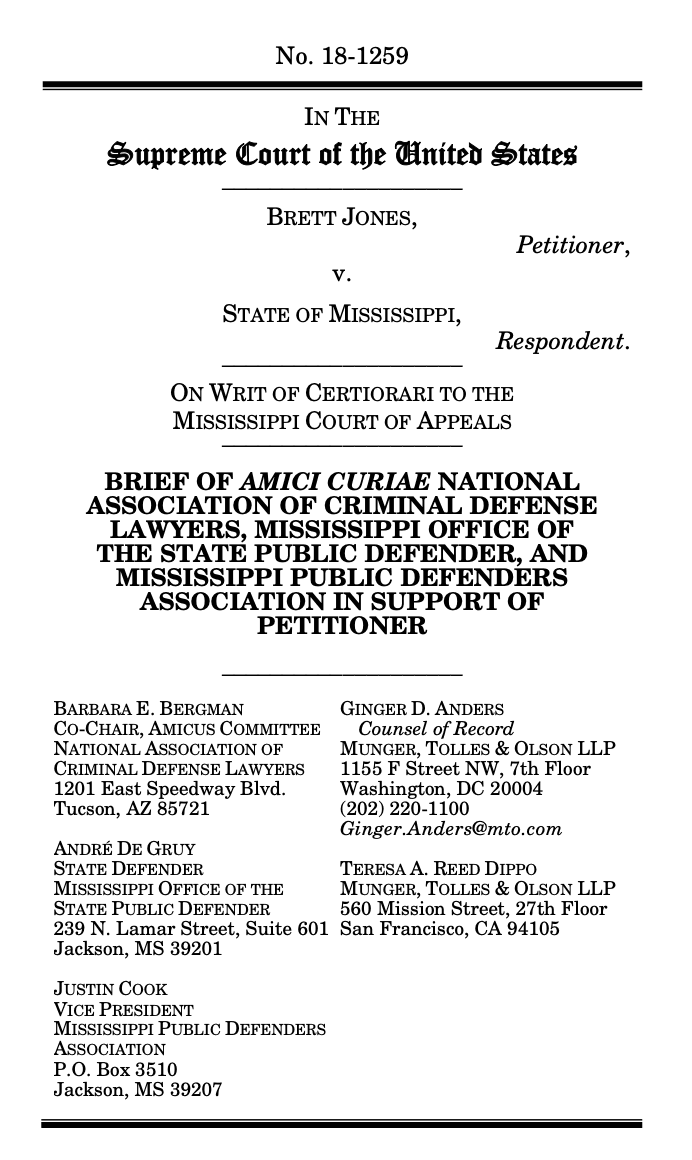 No. 18-1259

IN THE

Supreme Court of the United States

BRETT JONES,

Petitioner,

v.

STATE OF MISSISSIPPI,

Respondent.

ON WRIT OF CERTIORARI TO THE MISSISSIPPI COURT OF APPEALS

BRIEF OF AMICI CURIAE NATIONAL ASSOCIATION OF CRIMINAL DEFENSE LAWYERS, MISSISSIPPI OFFICE OF THE STATE PUBLIC DEFENDER, AND MISSISSIPPI PUBLIC DEFENDERS ASSOCIATION IN SUPPORT OF PETITIONER

BARBARA E. BERGMAN
CO-CHAIR, AMICUS COMMITTEE
NATIONAL ASSOCIATION OF CRIMINAL DEFENSE LAWYERS
1201 East Speedway Blvd.
Tucson, AZ 85721

ANDRÉ DE GRUY
STATE DEFENDER
MISSISSIPPI OFFICE OF THE STATE PUBLIC DEFENDER
239 N. Lamar Street, Suite 601
Jackson, MS 39201

JUSTIN COOK
VICE PRESIDENT
MISSISSIPPI PUBLIC DEFENDERS ASSOCIATION
P.O. Box 3510
Jackson, MS 39207

GINGER D. ANDERS
Counsel of Record
MUNGER, TOLLES & OLSON LLP
1155 F Street NW, 7th Floor
Washington, DC 20004
(202) 220-1100
Ginger.Anders@mto.com

TERESA A. REED DIPPO
MUNGER, TOLLES & OLSON LLP
560 Mission Street, 27th Floor
San Francisco, CA 94105